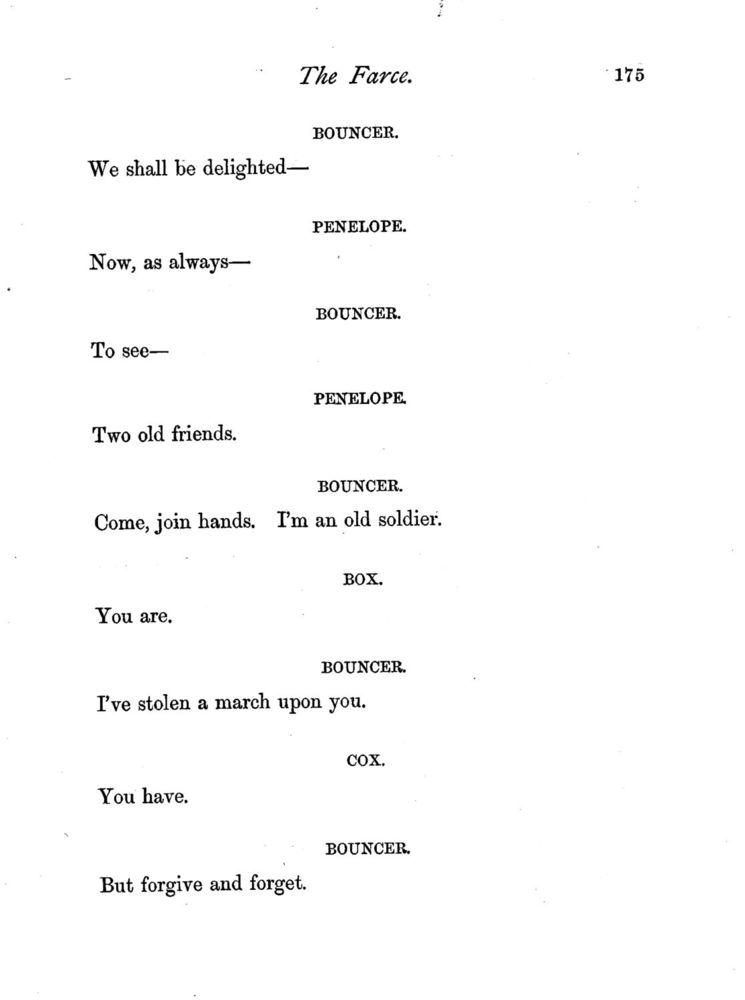 The Farce. 175

BOUNCER.

We shall be delighted—

PENELOPE.

Now, as always—

BOUNCER.

To see—

PENELOPE.

Two old friends.

BOUNCER.

Come, join hands. I'm an old soldier.

BOX.

You are.

BOUNCER.

I've stolen a march upon you.

COX.

You have.

BOUNCER.

But forgive and forget.